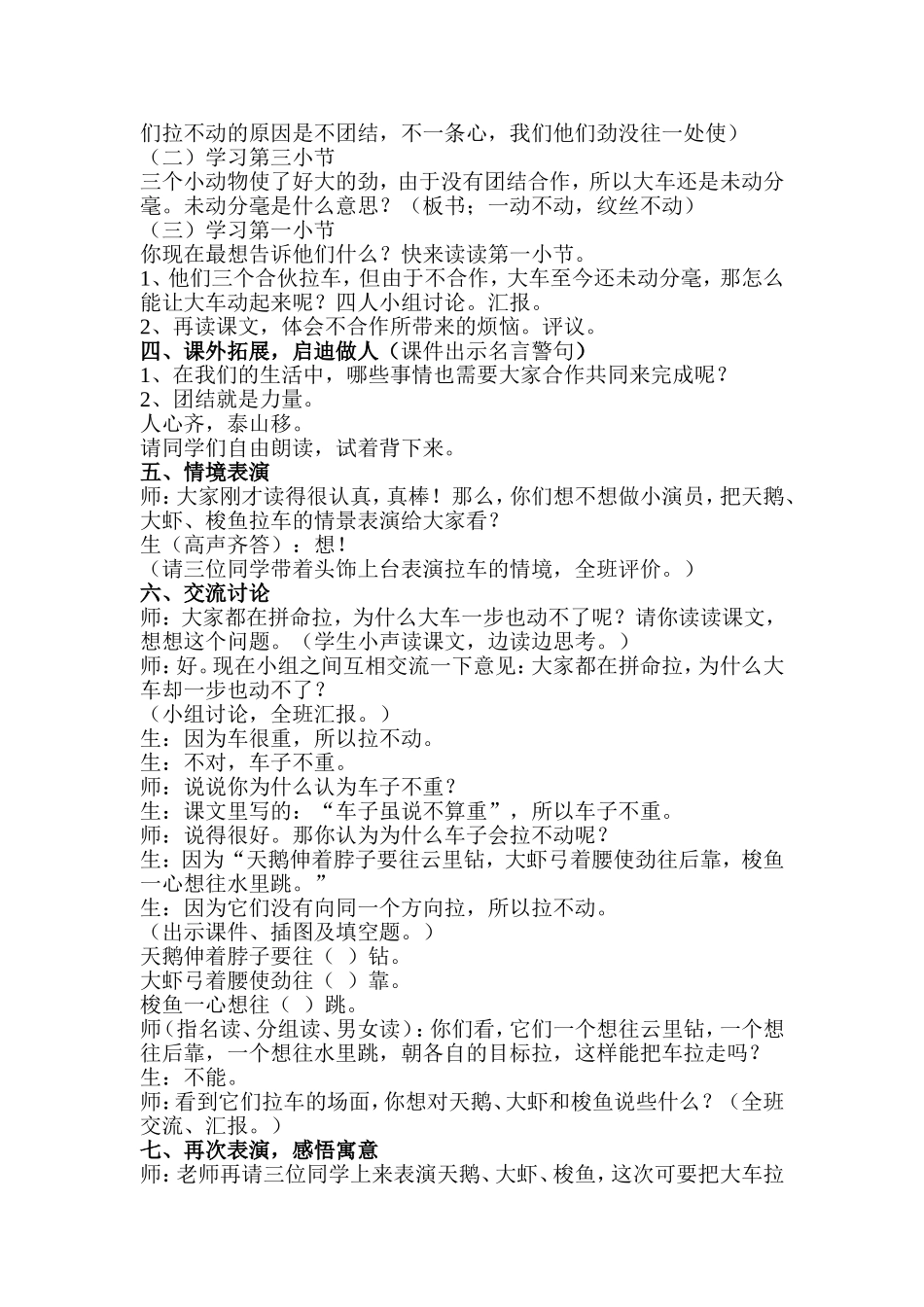 们拉不动的原因是不团结，不一条心，我们他们劲没往一处使）
（二）学习第三小节
三个小动物使了好大的劲，由于没有团结合作，所以大车还是未动分毫。未动分毫是什么意思？（板书；一动不动，纹丝不动）
（三）学习第一小节
你现在最想告诉他们什么？快来读读第一小节。
1、他们三个合伙拉车，但由于不合作，大车至今还未动分毫，那怎么能让大车动起来呢？四人小组讨论。汇报。
2、再读课文，体会不合作所带来的烦恼。评议。
四、课外拓展，启迪做人（课件出示名言警句）
1、在我们的生活中，哪些事情也需要大家合作共同来完成呢？
2、团结就是力量。
人心齐，泰山移。
请同学们自由朗读，试着背下来。
五、情境表演
师：大家刚才读得很认真，真棒！那么，你们想不想做小演员，把天鹅、大虾、梭鱼拉车的情景表演给大家看？
生（高声齐答）：想！
（请三位同学带着头饰上台表演拉车的情境，全班评价。）
六、交流讨论
师：大家都在拼命拉，为什么大车一步也动不了呢？请你读读课文，想想这个问题。（学生小声读课文，边读边思考。）
师：好。现在小组之间互相交流一下意见：大家都在拼命拉，为什么大车却一步也动不了？
（小组讨论，全班汇报。）
生：因为车很重，所以拉不动。
生：不对，车子不重。
师：说说你为什么认为车子不重？
生：课文里写的：“车子虽说不算重”，所以车子不重。
师：说得很好。那你认为为什么车子会拉不动呢？
生：因为“天鹅伸着脖子要往云里钻，大虾弓着腰使劲往后靠，梭鱼一心想往水里跳。”
生：因为它们没有向同一个方向拉，所以拉不动。
（出示课件、插图及填空题。）
天鹅伸着脖子要往（ ）钻。
大虾弓着腰使劲往（ ）靠。
梭鱼一心想往（ ）跳。
师（指名读、分组读、男女读）：你们看，它们一个想往云里钻，一个想往后靠，一个想往水里跳，朝各自的目标拉，这样能把车拉走吗？
生：不能。
师：看到它们拉车的场面，你想对天鹅、大虾和梭鱼说些什么？（全班交流、汇报。）
七、再次表演，感悟寓意
师：老师再请三位同学上来表演天鹅、大虾、梭鱼，这次可要把大车拉